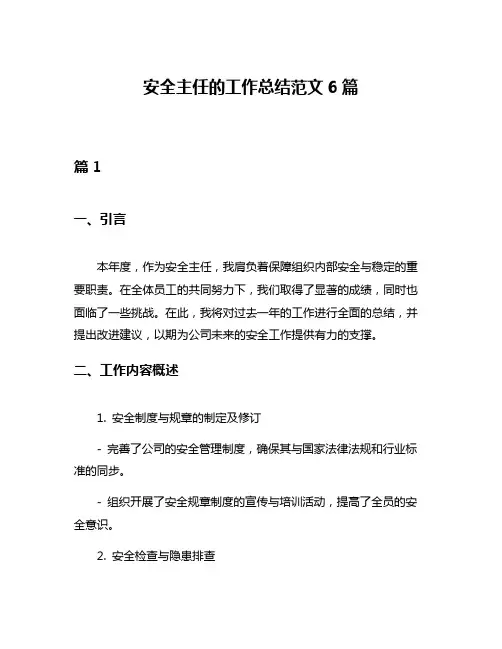 安全主任的工作总结范文 6 篇

篇 1

一、引言

本年度，作为安全主任，我肩负着保障组织内部安全与稳定的重要职责。在全体员工的共同努力下，我们取得了显著的成绩，同时也面临了一些挑战。在此，我将对过去一年的工作进行全面的总结，并提出改进建议，以期为公司未来的安全工作提供有力的支撑。

二、工作内容概述

1. 安全制度与规章的制定及修订

- 完善了公司的安全管理制度，确保其与国家法律法规和行业标准的同步。

- 组织开展了安全规章制度的宣传与培训活动，提高了全员的安全意识。

2. 安全检查与隐患排查